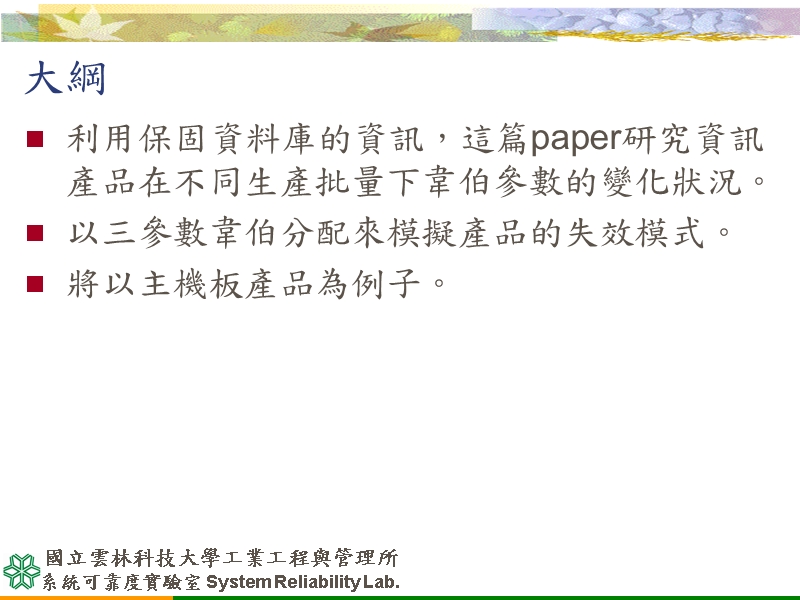 大綱

利用保固資料庫的資訊，這篇paper研究資訊產品在不同生產批量下韋伯參數的變化狀況。

以三參數韋伯分配來模擬產品的失效模式。

將以主機板產品為例子。

國立雲林科技大學工業工程與管理所
系統可靠度實驗室 System Reliability Lab.